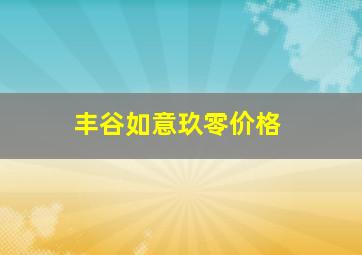 丰谷如意玖零价格